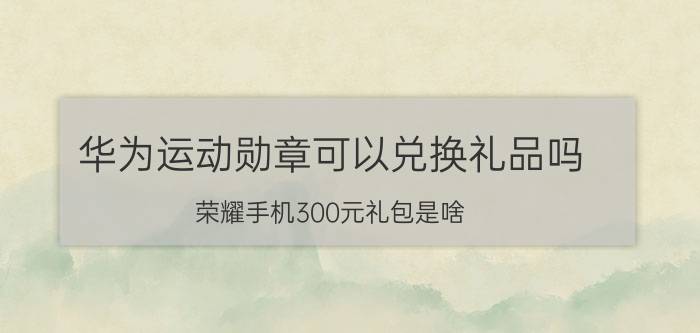 华为运动勋章可以兑换礼品吗

荣耀手机300元礼包是啥